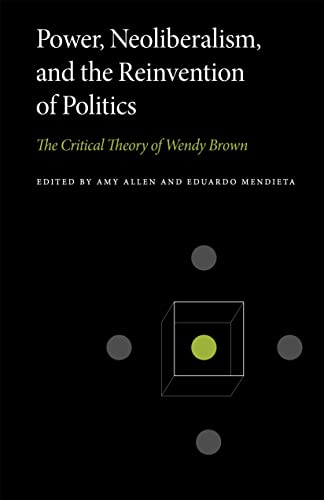 Power, Neoliberalism, and the Reinvention of Politics

The Critical Theory of Wendy Brown

EDITED BY AMY ALLEN AND EDUARDO MENDIETA